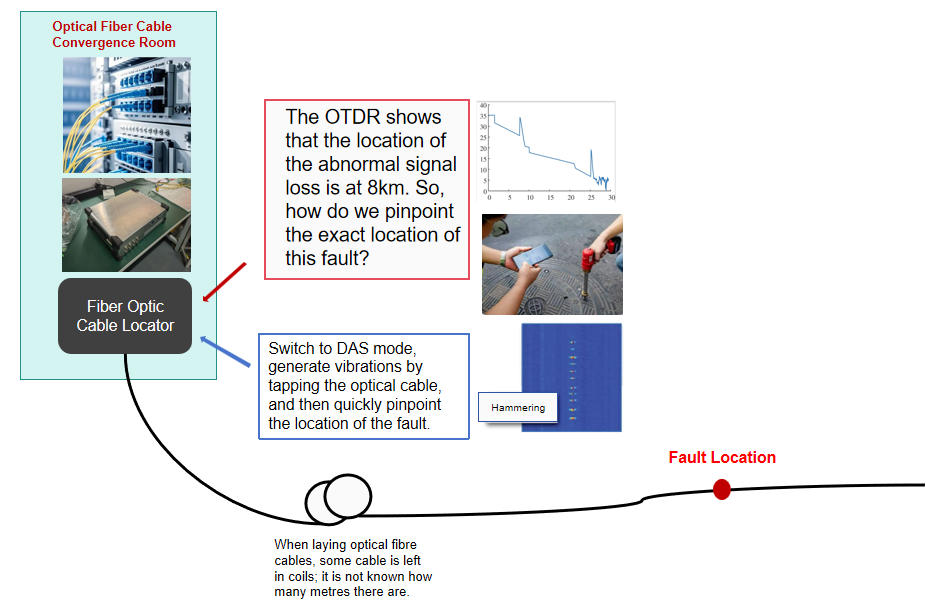 Optical Fiber Cable Convergence Room

Fiber Optic Cable Locator

The OTDR shows that the location of the abnormal signal loss is at 8km. So, how do we pinpoint the exact location of this fault?

40
35
30
25
20
15
10
5
0
0 5 10 15 20 25 30

Switch to DAS mode, generate vibrations by tapping the optical cable, and then quickly pinpoint the location of the fault.

Hammering

Fault Location

When laying optical fibre cables, some cable is left in coils; it is not known how many metres there are.